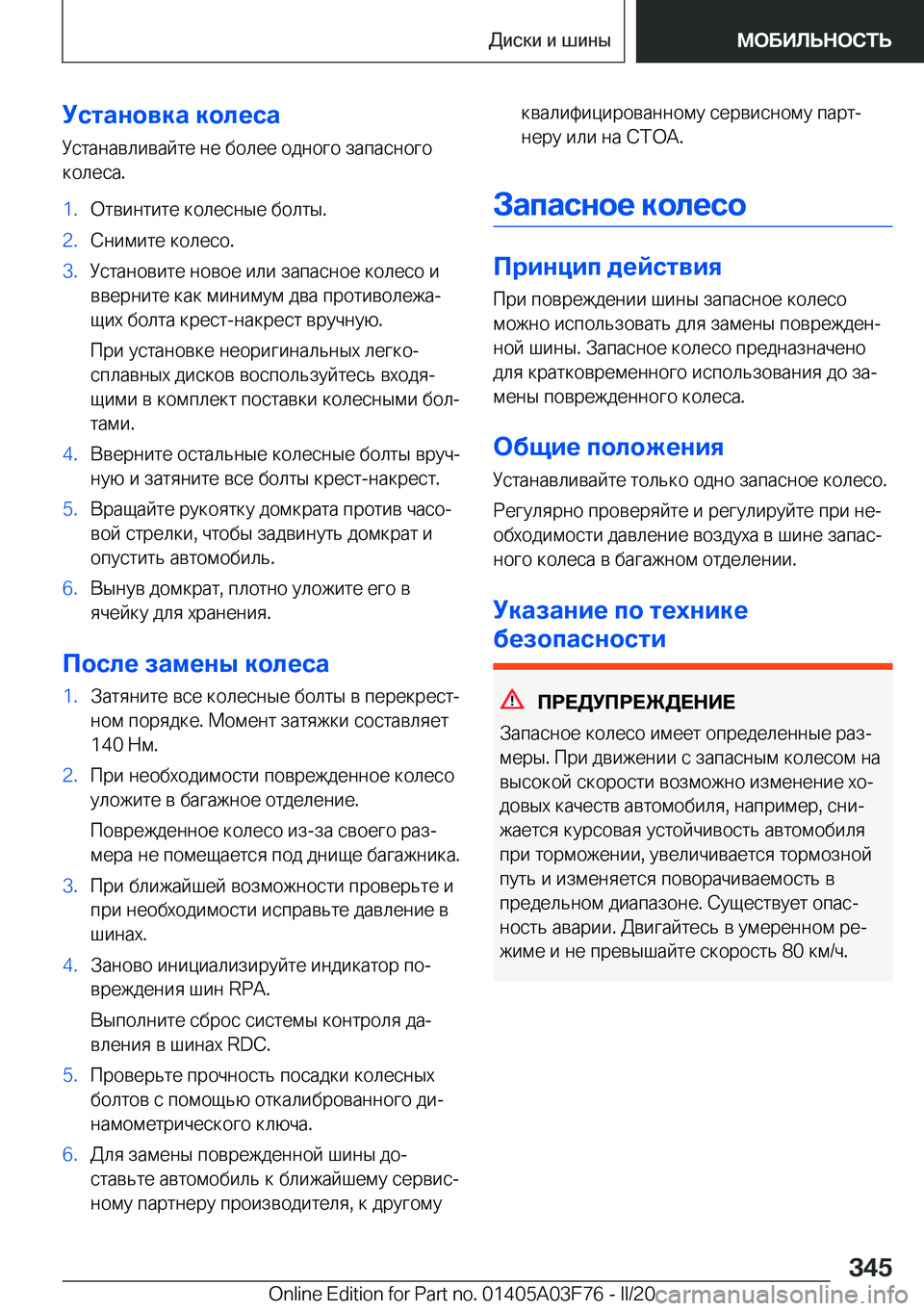 Диски и шины МОБИЛЬНОСТЬ

Установка колеса

Устанавливайте не более одного запасного колеса.

1. Отвинтите колесные болты.
2. Снимите колесо.
3. Установите новое или запасное колесо и вверните как минимум два противолежащих болта крест-накрест вручную.

При установке неоригинальных легкосплавных дисков воспользуйтесь входящими в комплект поставки колесными болтами.

4. Вверните остальные колесные болты вручную и затяните все болты крест-накрест.
5. Вращайте рукоятку домкрата против часовой стрелки, чтобы задвинуть домкрат и опустить автомобиль.
6. Вынув домкрат, плотно уложите его в ячейку для хранения.

После замены колеса

1. Затяните все колесные болты в перекрестном порядке. Момент затяжки составляет 140 Нм.
2. При необходимости поврежденное колесо уложите в багажное отделение.

Поврежденное колесо из-за своего размера не помещается под днище багажника.

3. При ближайшей возможности проверьте и при необходимости исправьте давление в шинах.
4. Заново инициализируйте индикатор повреждения шин RPA.

Выполните сброс системы контроля давления в шинах RDC.

5. Проверьте прочность посадки колесных болтов с помощью откалиброванного динамометрического ключа.
6. Для замены поврежденной шины доставьте автомобиль к ближайшему сервисному партнеру производителя, к другому квалифицированному сервисному партнеру или на СТОА.

Запасное колесо

Принцип действия

При повреждении шины запасное колесо можно использовать для замены поврежденной шины. Запасное колесо предназначено для кратковременного использования до замены поврежденного колеса.

Общие положения

Устанавливайте только одно запасное колесо.

Регулярно проверяйте и регулируйте при необходимости давление воздуха в шине запасного колеса в багажном отделении.

Указание по технике безопасности

ПРЕДУПРЕЖДЕНИЕ

Запасное колесо имеет определенные размеры. При движении с запасным колесом на высокой скорости возможно изменение ходовых качеств автомобиля, например, снижается курсовая устойчивость автомобиля при торможении, увеличивается тормозной путь и изменяется поворачиваемость в предельном диапазоне. Существует опасность аварии. Двигайтесь в умеренном режиме и не превышайте скорость 80 км/ч.

345

Online Edition for Part no. 01405A03F76 - II/20 carmanualsonline.info